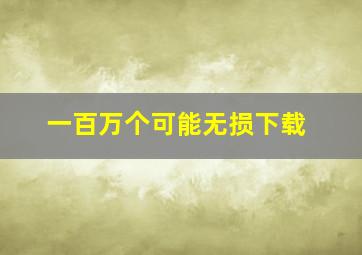 一百万个可能无损下载